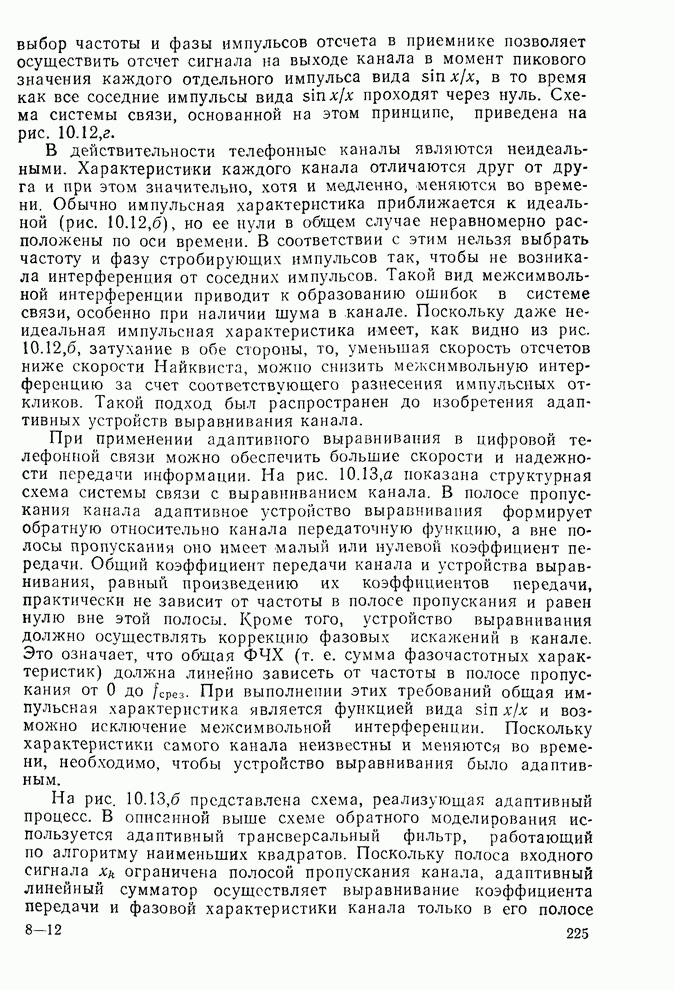 выбор частоты и фазы импульсов отсчета в приемнике позволяет осуществить отсчет сигнала на выходе канала в момент пикового значения каждого отдельного импульса вида $\sin x/x$, в то время как все соседние импульсы вида $\sin x/x$ проходят через нуль. Схема системы связи, основанной на этом принципе, приведена на рис. 10.12,г.

В действительности телефонные каналы являются неидеальными. Характеристики каждого канала отличаются друг от друга и при этом значительно, хотя и медленно, меняются во времени. Обычно импульсная характеристика приближается к идеальной (рис. 10.12,б), но ее нули в общем случае неравномерно расположены по оси времени. В соответствии с этим нельзя выбрать частоту и фазу стробирующих импульсов так, чтобы не возникала интерференция от соседних импульсов. Такой вид межсимвольной интерференции приводит к образованию ошибок в системе связи, особенно при наличии шума в канале. Поскольку даже неидеальная импульсная характеристика имеет, как видно из рис. 10.12,б, затухание в обе стороны, то, уменьшая скорость отсчетов ниже скорости Найквиста, можно снизить межсимвольную интерференцию за счет соответствующего разнесения импульсных откликов. Такой подход был распространен до изобретения адаптивных устройств выравнивания канала.

При применении адаптивного выравнивания в цифровой телефонной связи можно обеспечить большие скорости и надежности передачи информации. На рис. 10.13,а показана структурная схема системы связи с выравниванием канала. В полосе пропускания канала адаптивное устройство выравнивания формирует обратную относительно канала передаточную функцию, а вне полосы пропускания оно имеет малый или нулевой коэффициент передачи. Общий коэффициент передачи канала и устройства выравнивания, равный произведению их коэффициентов передачи, практически не зависит от частоты в полосе пропускания и равен нулю вне этой полосы. Кроме того, устройство выравнивания должно осуществлять коррекцию фазовых искажений в канале. Это означает, что общая ФЧХ (т. е. сумма фазочастотных характеристик) должна линейно зависеть от частоты в полосе пропускания от 0 до $f_{срез}$. При выполнении этих требований общая импульсная характеристика является функцией вида $\sin x/x$ и возможно исключение межсимвольной интерференции. Поскольку характеристики самого канала неизвестны и меняются во времени, необходимо, чтобы устройство выравнивания было адаптивным.

На рис. 10.13,б представлена схема, реализующая адаптивный процесс. В описанной выше схеме обратного моделирования используется адаптивный трансверсальный фильтр, работающий по алгоритму наименьших квадратов. Поскольку полоса входного сигнала $x_k$ ограничена полосой пропускания канала, адаптивный линейный сумматор осуществляет выравнивание коэффициента передачи и фазовой характеристики канала только в его полосе

8—12 225